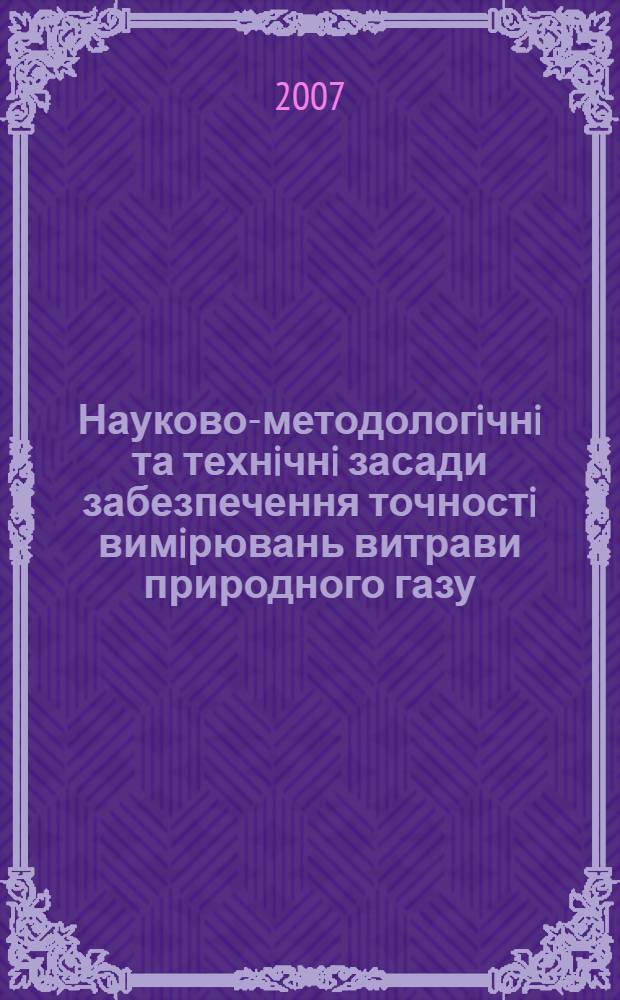 2007

Науково-методологічні та технічні засади забезпечення точності вимірювань витрави природного газу